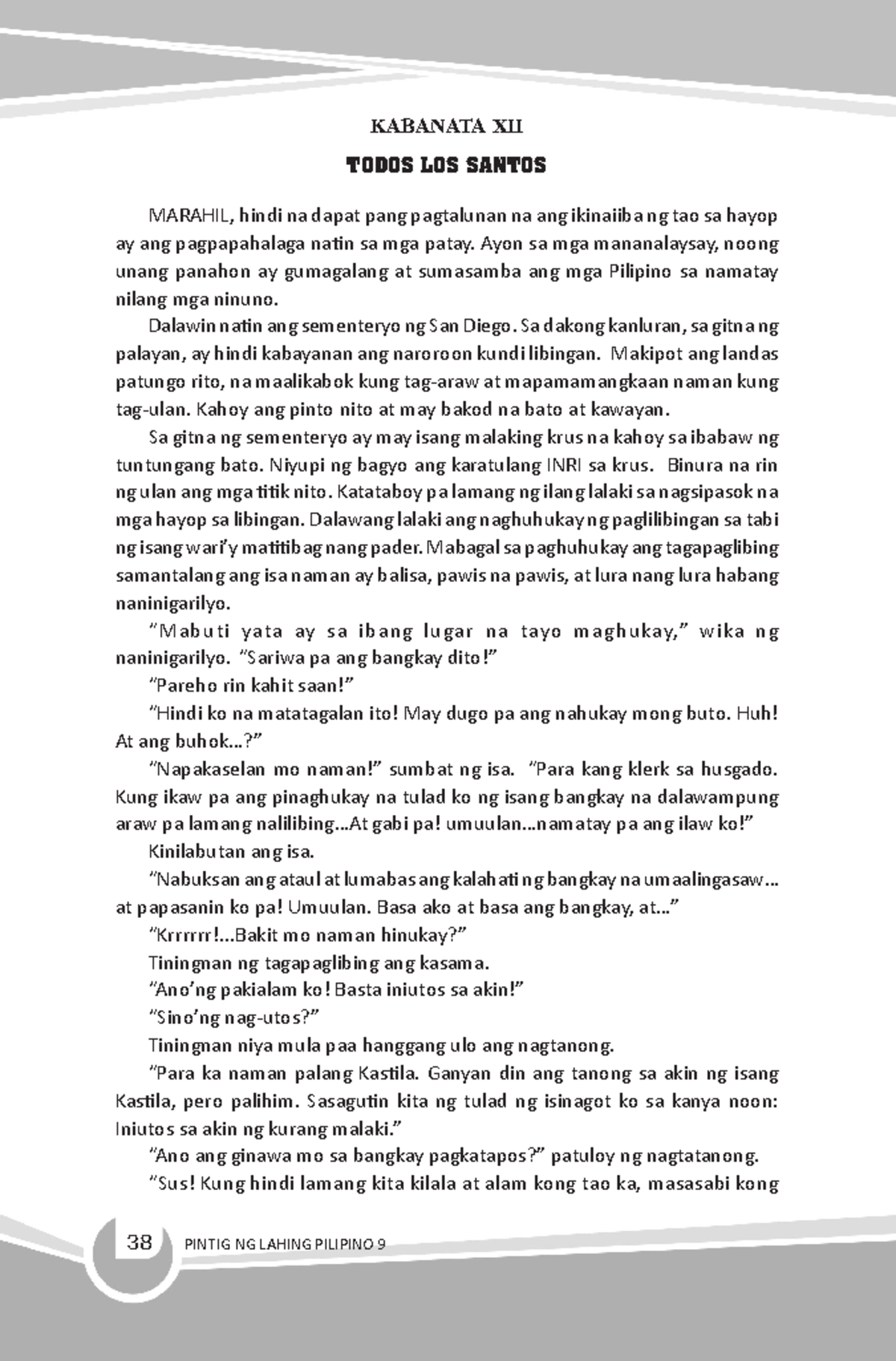 KABANATA XII

TODOS LOS SANTOS

MARAHIL, hindi na dapat pang pagtalunan na ang ikinaiiba ng tao sa hayop ay ang pagpapahalaga natin sa mga patay. Ayon sa mga mananalaysay, noong unang panahon ay gumagalang at sumasamba ang mga Pilipino sa namatay nilang mga ninuno.

Dalawin natin ang sementeryo ng San Diego. Sa dakong kanluran, sa gitna ng palayan, ay hindi kabayanan ang naroroon kundi libingan. Makipot ang landas patungo rito, na maalikabok kung tag-araw at mapamamangkaan naman kung tag-ulan. Kahoy ang pinto nito at may bakod na bato at kawayan.

Sa gitna ng sementeryo ay may isang malaking krus na kahoy sa ibabaw ng tuntungang bato. Niyupi ng bagyo ang karatulang INRI sa krus. Binura na rin ng ulan ang mga titik nito. Katataboy pa lamang ng ilang lalaki sa nagsipasok na mga hayop sa libingan. Dalawang lalaki ang naghuhukay ng paglilibingan sa tabi ng isang wari'y matitibag nang pader. Mabagal sa paghuhukay ang tagapaglibing samantalang ang isa naman ay balisa, pawis na pawis, at lura nang lura habang naninigarilyo.

"Mabuti yata ay sa ibang lugar na tayo maghukay," wika ng naninigarilyo. "Sariwa pa ang bangkay dito!"

"Pareho rin kahit saan!"

"Hindi ko na matatagalan ito! May dugo pa ang nahukay mong buto. Huh! At ang buhok...?"

"Napakaselan mo naman!" sumbat ng isa. "Para kang klerk sa husgado. Kung ikaw pa ang pinaghukay na tulad ko ng isang bangkay na dalawampung araw pa lamang nalilibing...At gabi pa! umuulan...namatay pa ang ilaw ko!"

Kinilabutan ang isa.

"Nabuksan ang ataul at lumabas ang kalahati ng bangkay na umaalingasaw... at papasanin ko pa! Umuulan. Basa ako at basa ang bangkay, at..."

"Krrrrrr!...Bakit mo naman hinukay?"

Tiningnan ng tagapaglibing ang kasama.

"Ano'ng pakialam ko! Basta iniutos sa akin!"

"Sino'ng nag-utos?"

Tiningnan niya mula paa hanggang ulo ang nagtanong.

"Para ka naman palang Kastila. Ganyan din ang tanong sa akin ng isang Kastila, pero palihim. Sasagutin kita ng tulad ng isinagot ko sa kanya noon: Iniutos sa akin ng kurang malaki."

"Ano ang ginawa mo sa bangkay pagkatapos?" patuloy ng nagtatanong.

"Sus! Kung hindi lamang kita kilala at alam kong tao ka, masasabi kong

38 PINTIG NG LAHING PILIPINO 9